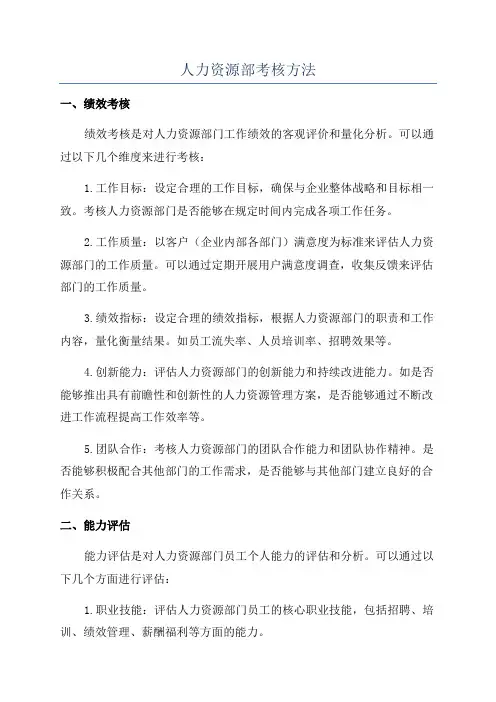 人力资源部考核方法

一、绩效考核

绩效考核是对人力资源部门工作绩效的客观评价和量化分析。可以通过以下几个维度来进行考核：

1.工作目标：设定合理的工作目标，确保与企业整体战略和目标相一致。考核人力资源部门是否能够在规定时间内完成各项工作任务。

2.工作质量：以客户（企业内部各部门）满意度为标准来评估人力资源部门的工作质量。可以通过定期开展用户满意度调查，收集反馈来评估部门的工作质量。

3.绩效指标：设定合理的绩效指标，根据人力资源部门的职责和工作内容，量化衡量结果。如员工流失率、人员培训率、招聘效果等。

4.创新能力：评估人力资源部门的创新能力和持续改进能力。如是否能够推出具有前瞻性和创新性的人力资源管理方案，是否能够通过不断改进工作流程提高工作效率等。

5.团队合作：考核人力资源部门的团队合作能力和团队协作精神。是否能够积极配合其他部门的工作需求，是否能够与其他部门建立良好的合作关系。

二、能力评估

能力评估是对人力资源部门员工个人能力的评估和分析。可以通过以下几个方面进行评估：

1.职业技能：评估人力资源部门员工的核心职业技能，包括招聘、培训、绩效管理、薪酬福利等方面的能力。